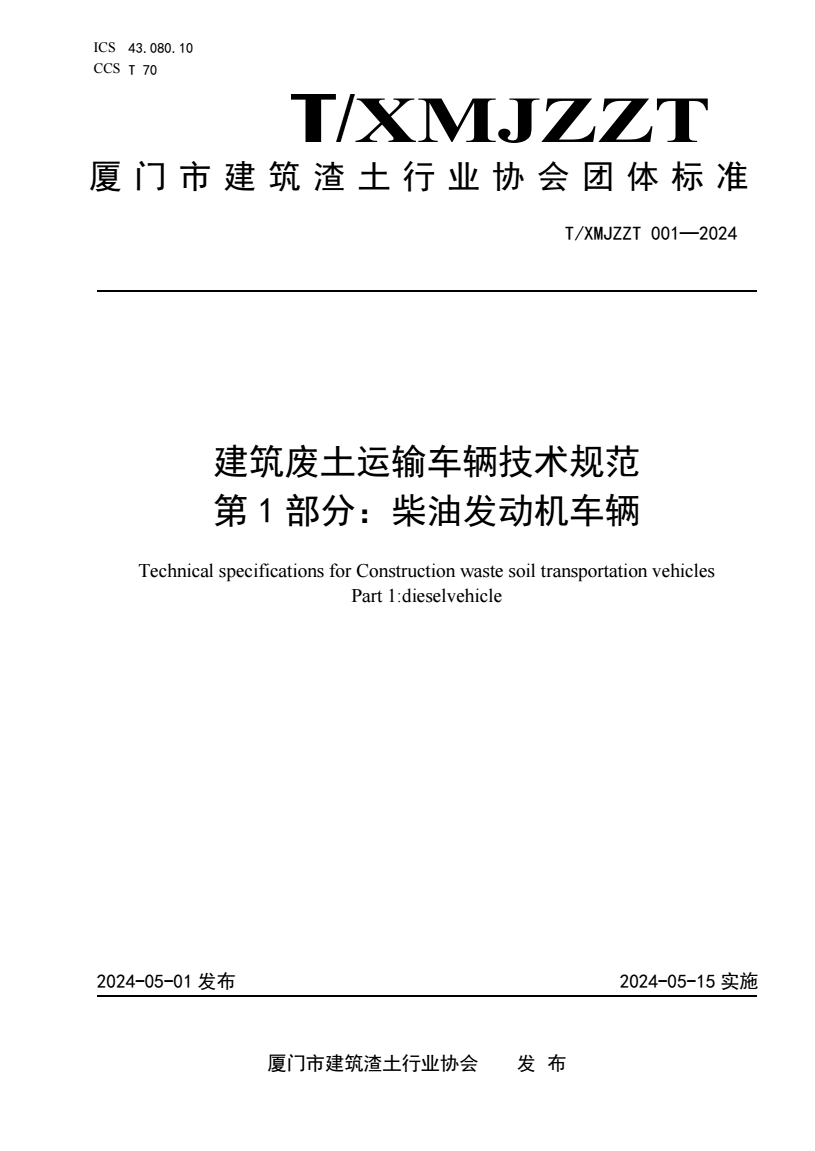 ICS 43.080.10
CCS T 70

T/XMJZZT

厦门市建筑渣土行业协会团体标准

T/XMJZZT 001—2024

建筑废土运输车辆技术规范
第 1 部分：柴油发动机车辆

Technical specifications for Construction waste soil transportation vehicles
Part 1:dieselvehicle

2024-05-01 发布

2024-05-15 实施

厦门市建筑渣土行业协会 发 布